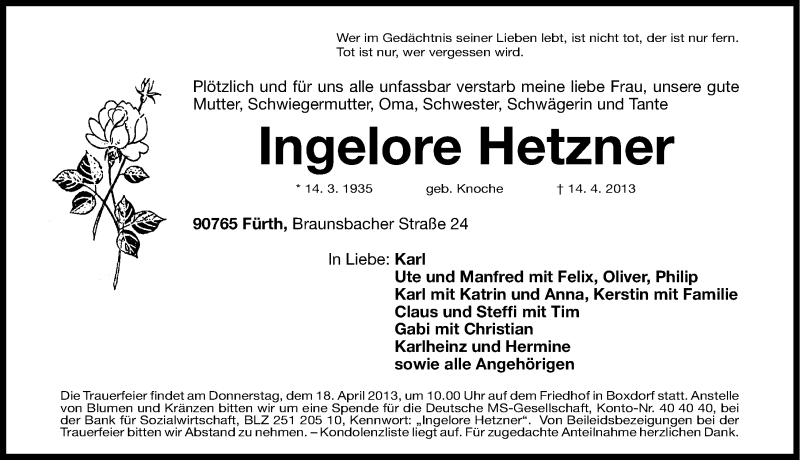 Wer im Gedächtnis seiner Lieben lebt, ist nicht tot, der ist nur fern.
Tot ist nur, wer vergessen wird.

Plötzlich und für uns alle unfassbar verstarb meine liebe Frau, unsere gute Mutter, Schwiegermutter, Oma, Schwester, Schwägerin und Tante

Ingelore Hetzner

* 14. 3. 1935 geb. Knoche † 14. 4. 2013

90765 Fürth, Braunsbacher Straße 24

In Liebe: Karl
Ute und Manfred mit Felix, Oliver, Philip
Karl mit Katrin und Anna, Kerstin mit Familie
Claus und Steffi mit Tim
Gabi mit Christian
Karlheinz und Hermine
sowie alle Angehörigen

Die Trauerfeier findet am Donnerstag, dem 18. April 2013, um 10.00 Uhr auf dem Friedhof in Boxdorf statt. Anstelle von Blumen und Kränzen bitten wir um eine Spende für die Deutsche MS-Gesellschaft, Konto-Nr. 40 40 40, bei der Bank für Sozialwirtschaft, BLZ 251 205 10, Kennwort: „Ingelore Hetzner“. Von Beileidsbezeigungen bei der Trauerfeier bitten wir Abstand zu nehmen. – Kondolenzliste liegt auf. Für zugedachte Anteilnahme herzlichen Dank.